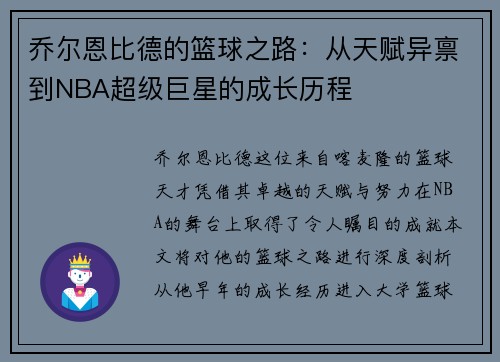 乔尔恩比德的篮球之路：从天赋异禀到NBA超级巨星的成长历程

乔尔恩比德这位来自喀麦隆的篮球天才凭借其卓越的天赋与努力在NBA的舞台上取得了令人瞩目的成就本文将对他的篮球之路进行深度剖析从他早年的成长经历进入大学篮球